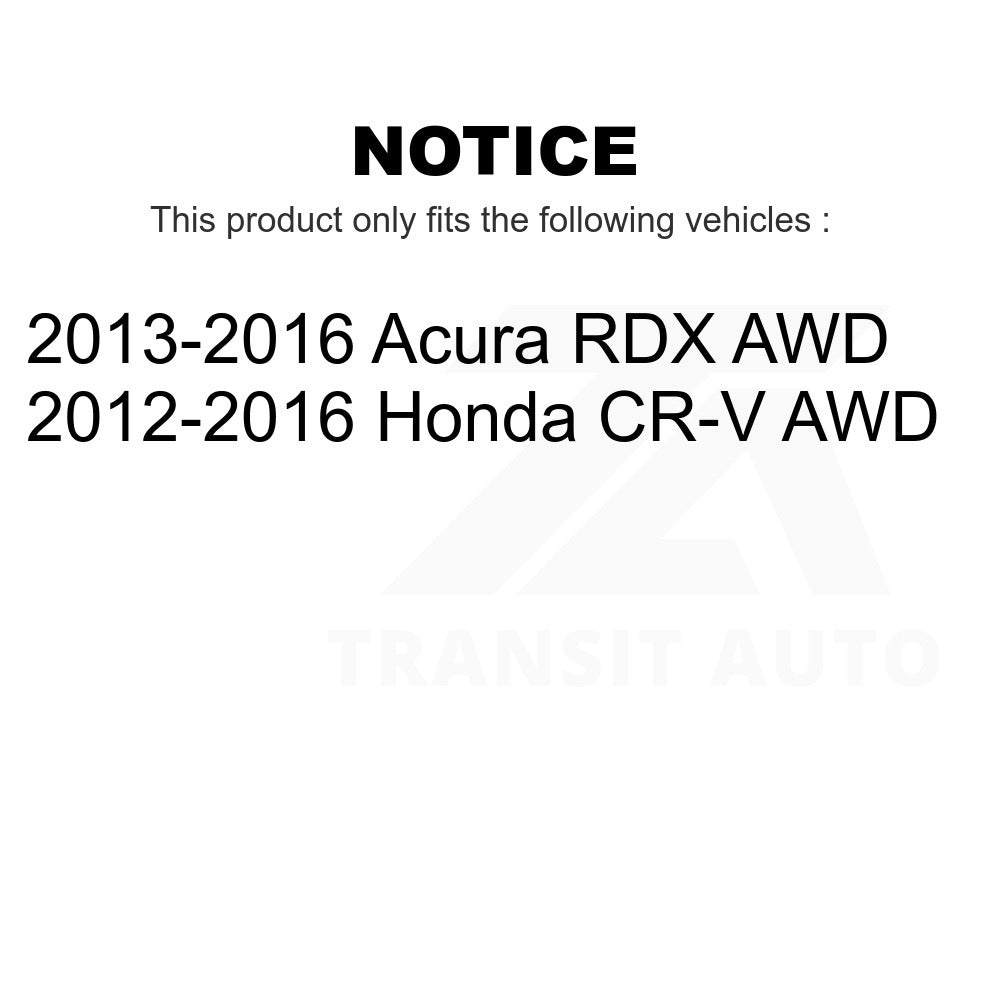 NOTICE

This product only fits the following vehicles :

2013-2016 Acura RDX AWD
2012-2016 Honda CR-V AWD

TRANSIT AUTO